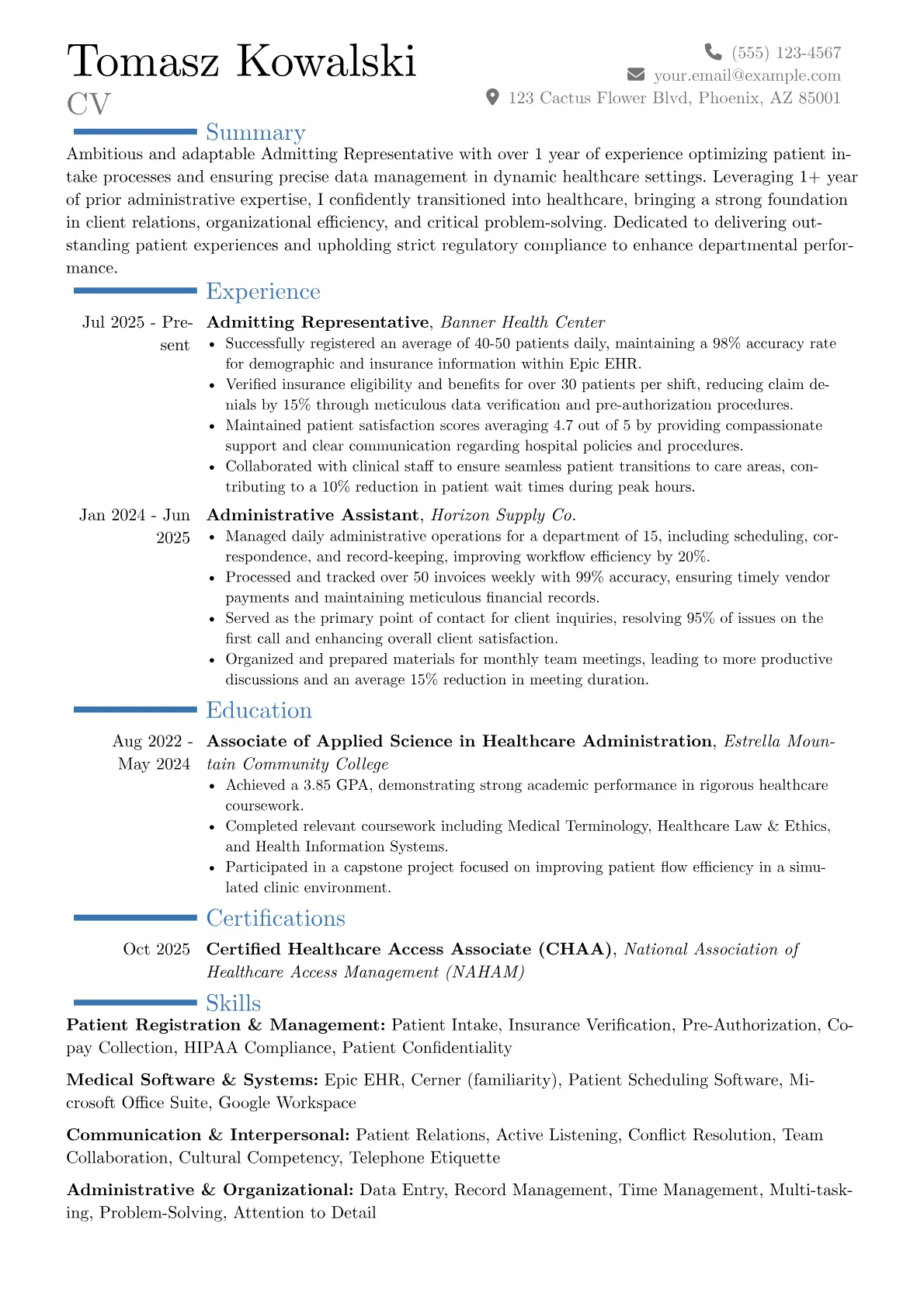 Tomasz Kowalski
CV

(555) 123-4567
your.email@example.com
123 Cactus Flower Blvd, Phoenix, AZ 85001

Summary

Ambitious and adaptable Admitting Representative with over 1 year of experience optimizing patient intake processes and ensuring precise data management in dynamic healthcare settings. Leveraging 1+ year of prior administrative expertise, I confidently transitioned into healthcare, bringing a strong foundation in client relations, organizational efficiency, and critical problem-solving. Dedicated to delivering outstanding patient experiences and upholding strict regulatory compliance to enhance departmental performance.

Experience

Jul 2025 - Present
Admitting Representative, Banner Health Center
• Successfully registered an average of 40-50 patients daily, maintaining a 98% accuracy rate for demographic and insurance information within Epic EHR.
• Verified insurance eligibility and benefits for over 30 patients per shift, reducing claim denials by 15% through meticulous data verification and pre-authorization procedures.
• Maintained patient satisfaction scores averaging 4.7 out of 5 by providing compassionate support and clear communication regarding hospital policies and procedures.
• Collaborated with clinical staff to ensure seamless patient transitions to care areas, contributing to a 10% reduction in patient wait times during peak hours.

Jan 2024 - Jun 2025
Administrative Assistant, Horizon Supply Co.
• Managed daily administrative operations for a department of 15, including scheduling, correspondence, and record-keeping, improving workflow efficiency by 20%.
• Processed and tracked over 50 invoices weekly with 99% accuracy, ensuring timely vendor payments and maintaining meticulous financial records.
• Served as the primary point of contact for client inquiries, resolving 95% of issues on the first call and enhancing overall client satisfaction.
• Organized and prepared materials for monthly team meetings, leading to more productive discussions and an average 15% reduction in meeting duration.

Education

Aug 2022 - May 2024
Associate of Applied Science in Healthcare Administration, Estrella Mountain Community College
• Achieved a 3.85 GPA, demonstrating strong academic performance in rigorous healthcare coursework.
• Completed relevant coursework including Medical Terminology, Healthcare Law & Ethics, and Health Information Systems.
• Participated in a capstone project focused on improving patient flow efficiency in a simulated clinic environment.

Certifications

Oct 2025
Certified Healthcare Access Associate (CHAA), National Association of Healthcare Access Management (NAHAM)

Skills

Patient Registration & Management: Patient Intake, Insurance Verification, Pre-Authorization, Copay Collection, HIPAA Compliance, Patient Confidentiality

Medical Software & Systems: Epic EHR, Cerner (familiarity), Patient Scheduling Software, Microsoft Office Suite, Google Workspace

Communication & Interpersonal: Patient Relations, Active Listening, Conflict Resolution, Team Collaboration, Cultural Competency, Telephone Etiquette

Administrative & Organizational: Data Entry, Record Management, Time Management, Multi-tasking, Problem-Solving, Attention to Detail